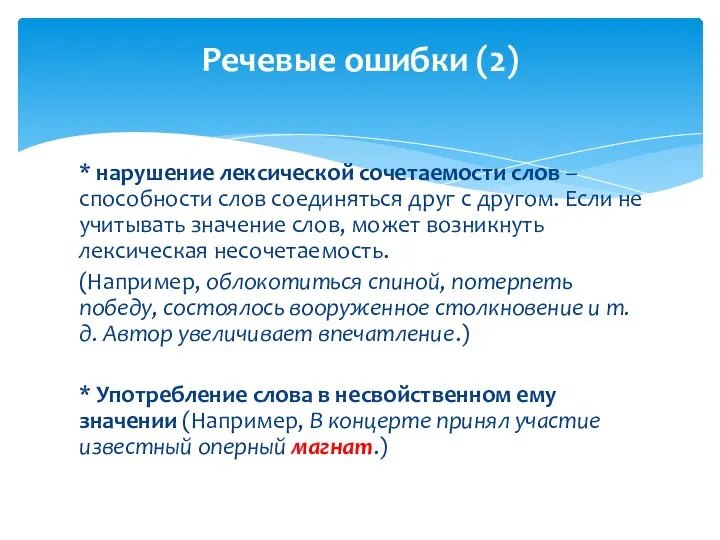 Речевые ошибки (2)

* нарушение лексической сочетаемости слов – способности слов соединяться друг с другом. Если не учитывать значение слов, может возникнуть лексическая несочетаемость.

(Например, облокотиться спиной, потерпеть победу, состоялось вооруженное столкновение и т. д. Автор увеличивает впечатление.)

* Употребление слова в несвойственном ему значении (Например, В концерте принял участие известный оперный магнат.)